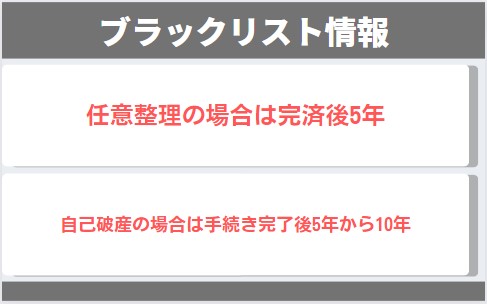 ブラックリスト情報

任意整理の場合は完済後5年

自己破産の場合は手続き完了後5年から10年